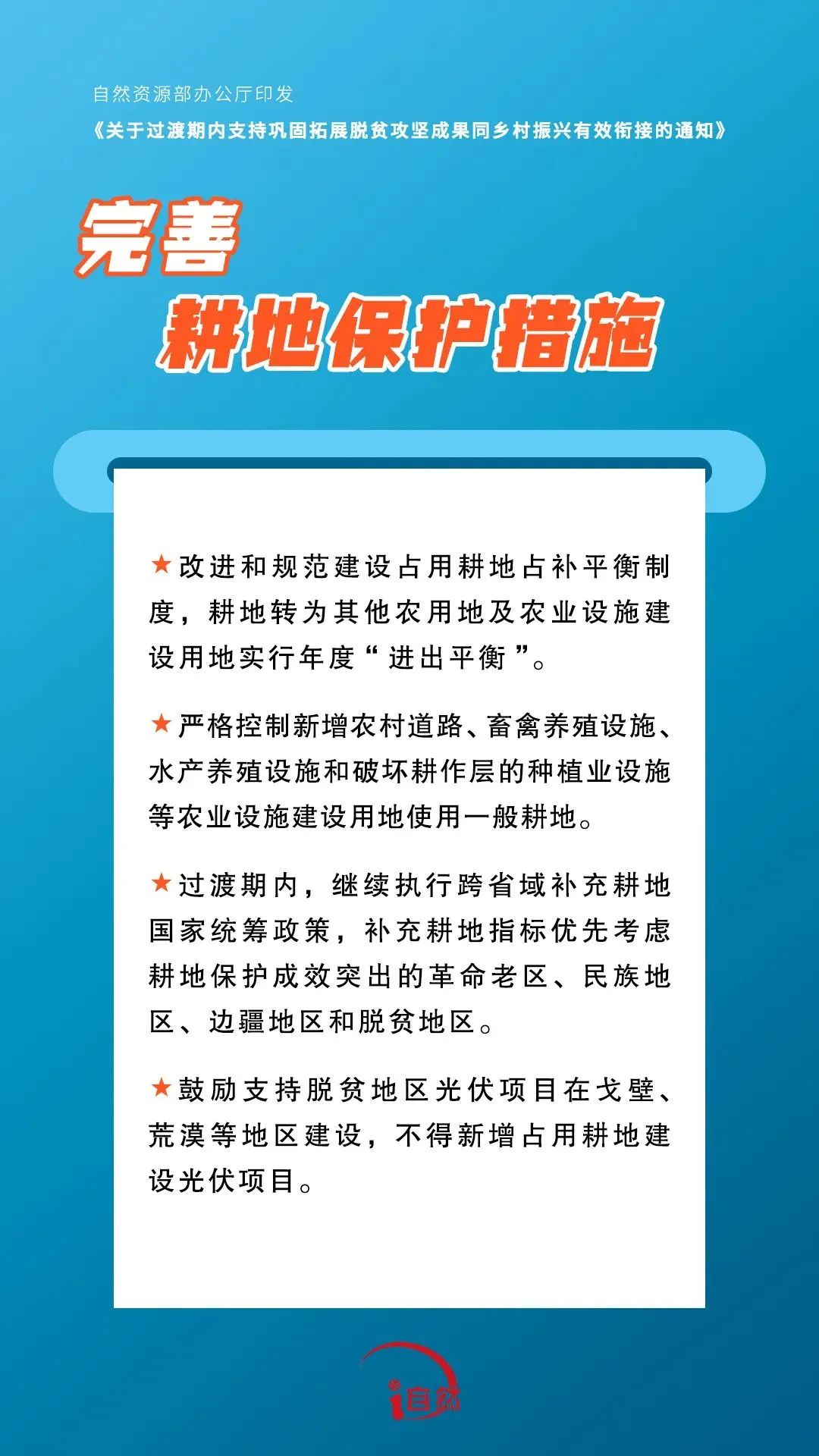 自然资源部办公厅印发
《关于过渡期内支持巩固拓展脱贫攻坚成果同乡村振兴有效衔接的通知》

完善
耕地保护措施

★改进和规范建设占用耕地占补平衡制度，耕地转为其他农用地及农业设施建设用地实行年度“进出平衡”。

★严格控制新增农村道路、畜禽养殖设施、水产养殖设施和破坏耕作层的种植业设施等农业设施建设用地使用一般耕地。

★过渡期内，继续执行跨省域补充耕地国家统筹政策，补充耕地指标优先考虑耕地保护成效突出的革命老区、民族地区、边疆地区和脱贫地区。

★鼓励支持脱贫地区光伏项目在戈壁、荒漠等地区建设，不得新增占用耕地建设光伏项目。

i自然